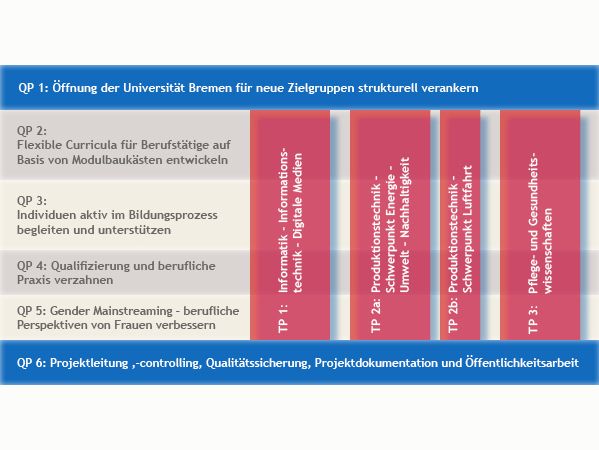 QP 1: Öffnung der Universität Bremen für neue Zielgruppen strukturell verankern

QP 2:
Flexible Curricula für Berufstätige auf Basis von Modulbaukästen entwickeln

QP 3:
Individuen aktiv im Bildungsprozess begleiten und unterstützen

QP 4: Qualifizierung und berufliche Praxis verzahnen

QP 5: Gender Mainstreaming - berufliche Perspektiven von Frauen verbessern

TP 1: Informatik - Informationstechnik - Digitale Medien

TP 2a: Produktionstechnik - Schwerpunkt Energie - Umwelt - Nachhaltigkeit

TP 2b: Produktionstechnik - Schwerpunkt Luftfahrt

TP 3: Pflege- und Gesundheitswissenschaften

QP 6: Projektleitung ,-controlling, Qualitätssicherung, Projektdokumentation und Öffentlichkeitsarbeit